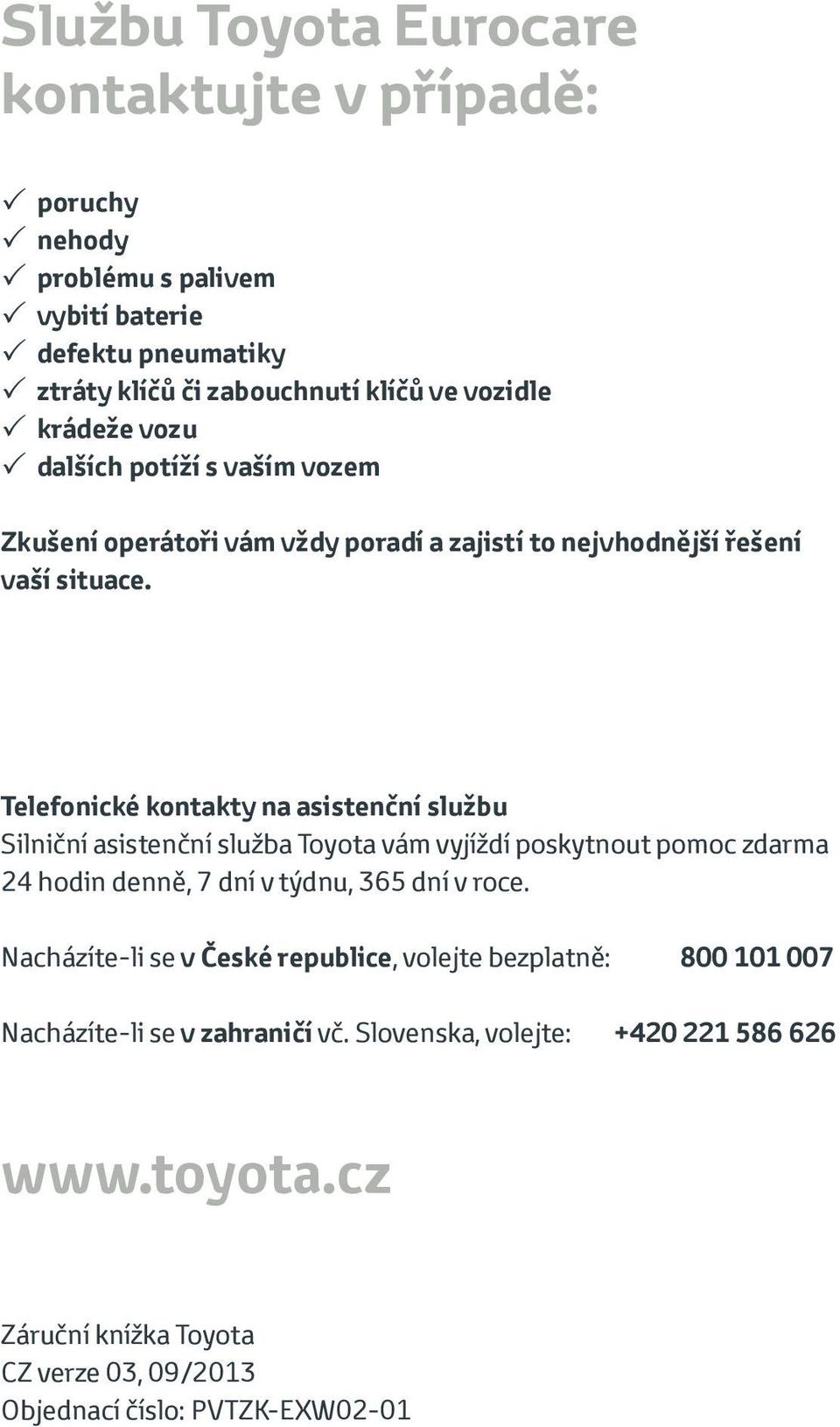 Službu Toyota Eurocare kontaktujte v případě:

✓ poruchy
✓ nehody
✓ problému s palivem
✓ vybití baterie
✓ defektu pneumatiky
✓ ztráty klíčů či zabouchnutí klíčů ve vozidle
✓ krádeže vozu
✓ dalších potíží s vaším vozem

Zkušení operátoři vám vždy poradí a zajistí to nejvhodnější řešení vaší situace.

Telefonické kontakty na asistenční službu
Silniční asistenční služba Toyota vám vyjíždí poskytnout pomoc zdarma 24 hodin denně, 7 dní v týdnu, 365 dní v roce.

Nacházíte-li se v České republice, volejte bezplatně: 800 101 007

Nacházíte-li se v zahraničí vč. Slovenska, volejte: +420 221 586 626

www.toyota.cz

Záruční knížka Toyota
CZ verze 03, 09/2013
Objednací číslo: PVTZK-EXW02-01